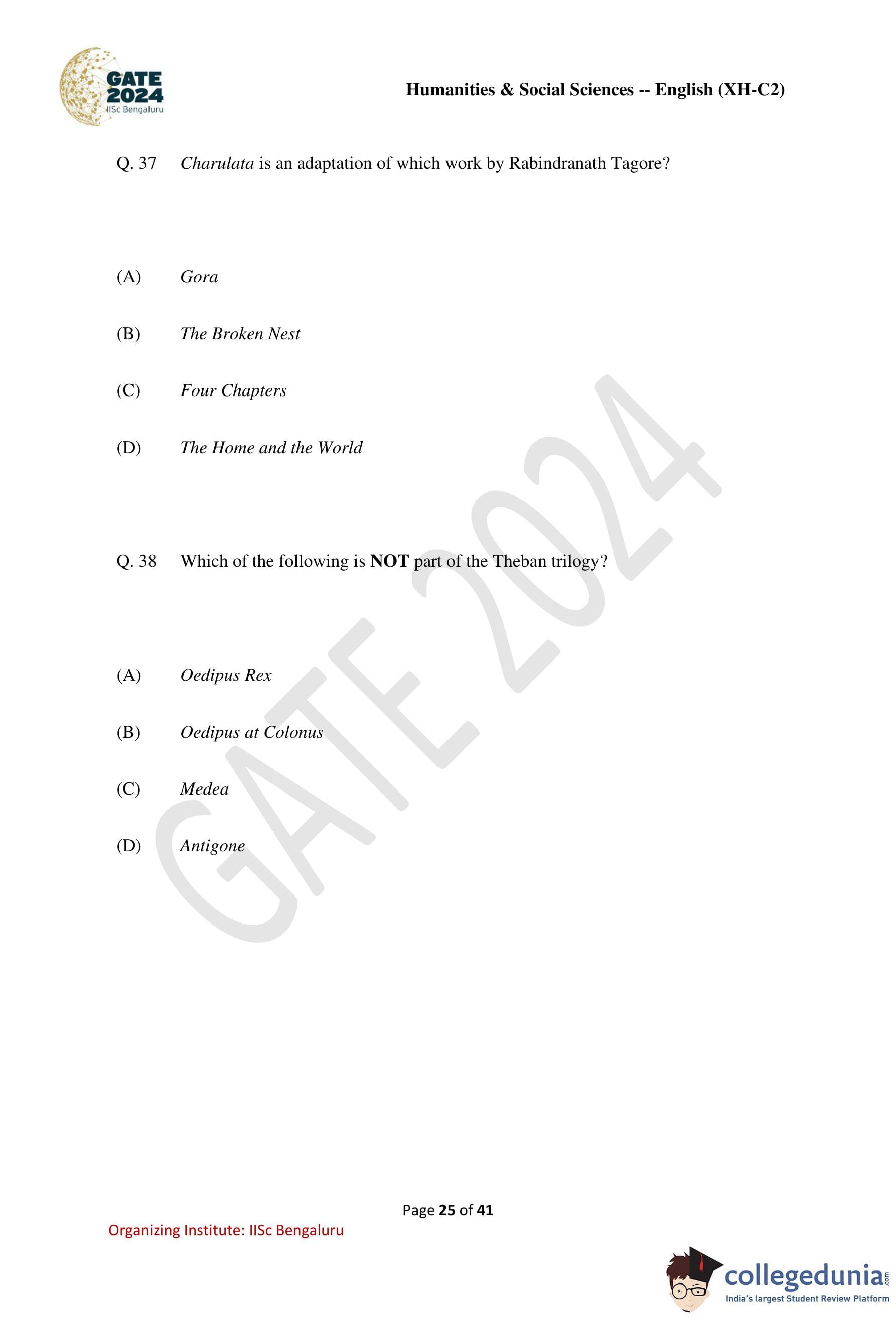 GATE 2024
IISc Bengaluru

Humanities & Social Sciences -- English (XH-C2)

Q. 37 Charulata is an adaptation of which work by Rabindranath Tagore?

(A) Gora

(B) The Broken Nest

(C) Four Chapters

(D) The Home and the World

Q. 38 Which of the following is NOT part of the Theban trilogy?

(A) Oedipus Rex

(B) Oedipus at Colonus

(C) Medea

(D) Antigone

Page 25 of 41

Organizing Institute: IISc Bengaluru

collegedunia.com
India's largest Student Review Platform

GATE 2024